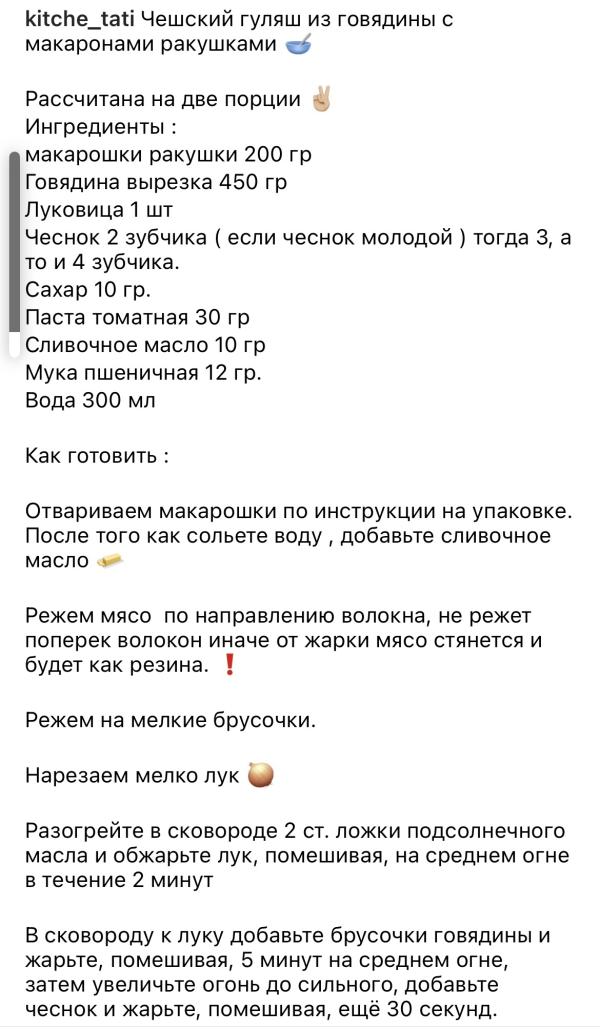 kitche_tati Чешский гуляш из говядины с макаронами ракушками 🥣

Рассчитана на две порции ✌🏼
Ингредиенты :
макарошки ракушки 200 гр
Говядина вырезка 450 гр
Луковица 1 шт
Чеснок 2 зубчика ( если чеснок молодой ) тогда 3, а то и 4 зубчика.
Сахар 10 гр.
Паста томатная 30 гр
Сливочное масло 10 гр
Мука пшеничная 12 гр.
Вода 300 мл

Как готовить :

Отвариваем макарошки по инструкции на упаковке. После того как сольете воду , добавьте сливочное масло 🧈

Режем мясо по направлению волокна, не режет поперек волокон иначе от жарки мясо стянется и будет как резина. ❗

Режем на мелкие брусочки.

Нарезаем мелко лук 🧅

Разогрейте в сковороде 2 ст. ложки подсолнечного масла и обжарьте лук, помешивая, на среднем огне в течение 2 минут

В сковороду к луку добавьте брусочки говядины и жарьте, помешивая, 5 минут на среднем огне, затем увеличьте огонь до сильного, добавьте чеснок и жарьте, помешивая, ещё 30 секунд.